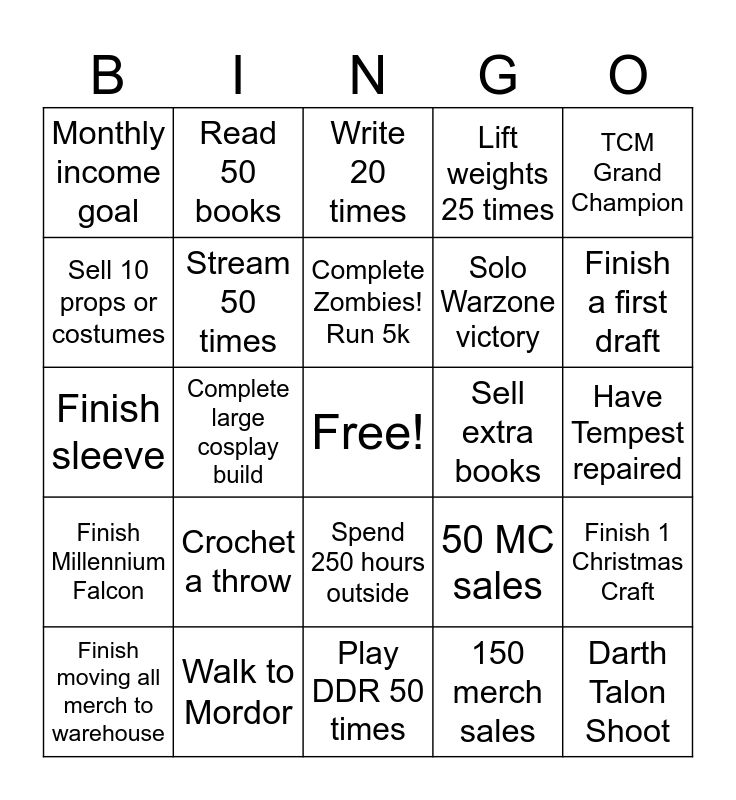 | B | I | N | G | O |
|---|---|---|---|---|
| Monthly income goal | Read 50 books | Write 20 times | Lift weights 25 times | TCM Grand Champion |
| Sell 10 props or costumes | Stream 50 times | Complete Zombies! Run 5k | Solo Warzone victory | Finish a first draft |
| Finish sleeve | Complete large cosplay build | Free! | Sell extra books | Have Tempest repaired |
| Finish Millennium Falcon | Crochet a throw | Spend 250 hours outside | 50 MC sales | Finish 1 Christmas Craft |
| Finish moving all merch to warehouse | Walk to Mordor | Play DDR 50 times | 150 merch sales | Darth Talon Shoot |